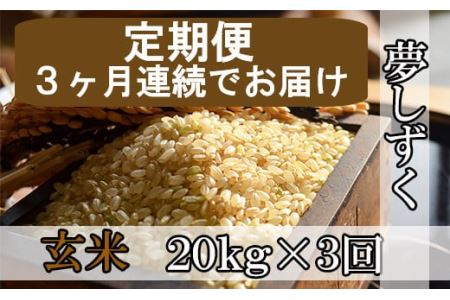 定期便
３ヶ月連続でお届け

夢しずく

玄米　20kg×3回